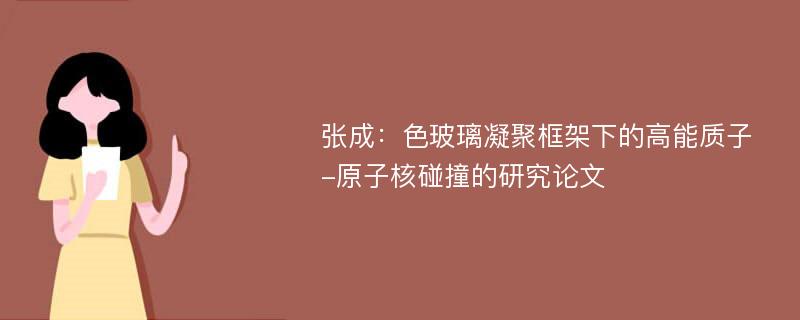 张成：色玻璃凝聚框架下的高能质子-原子核碰撞的研究论文